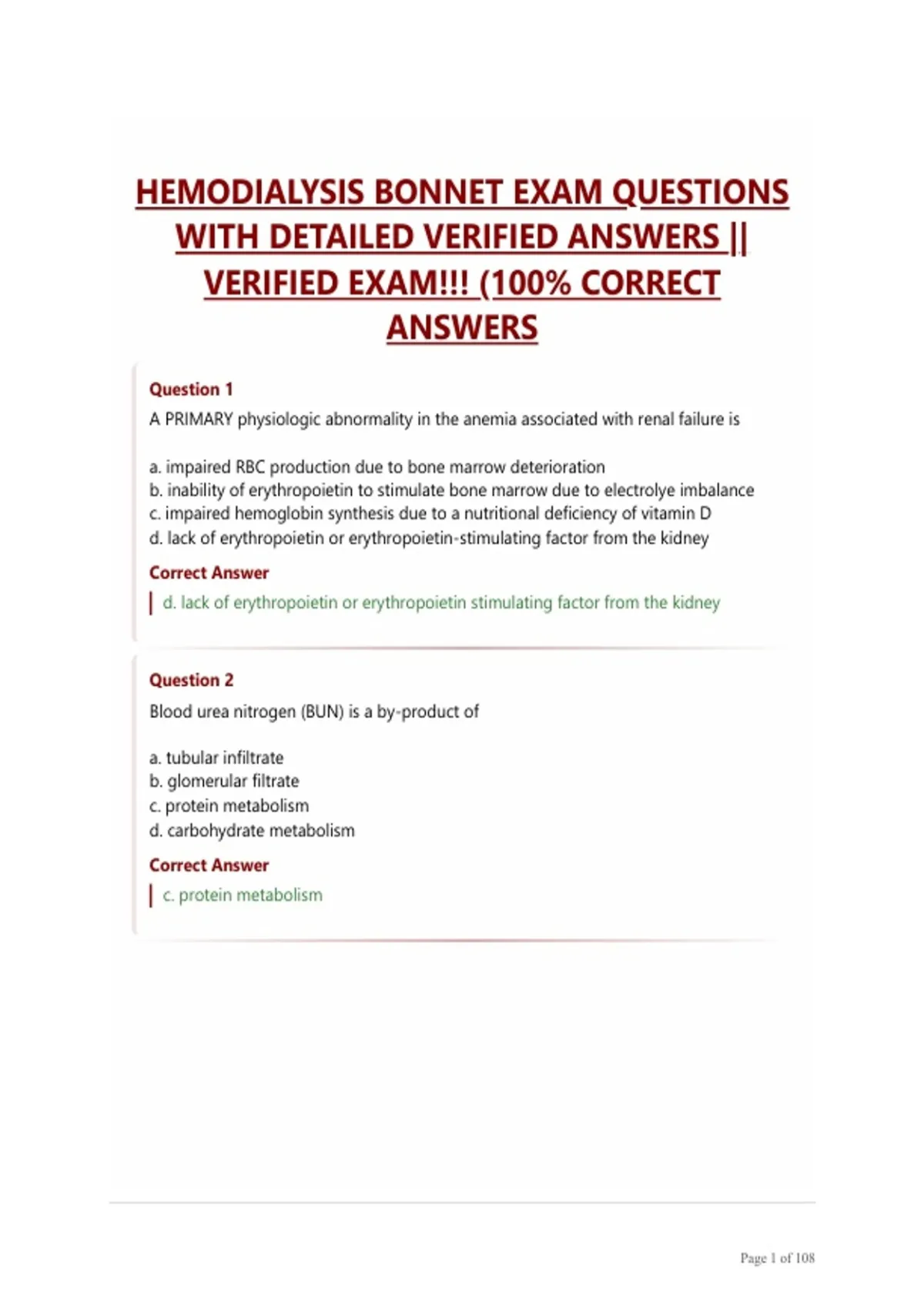 HEMODIALYSIS BONNET EXAM QUESTIONS WITH DETAILED VERIFIED ANSWERS || VERIFIED EXAM!!! (100% CORRECT ANSWERS

Question 1

A PRIMARY physiologic abnormality in the anemia associated with renal failure is

a. impaired RBC production due to bone marrow deterioration
b. inability of erythropoietin to stimulate bone marrow due to electrolye imbalance
c. impaired hemoglobin synthesis due to a nutritional deficiency of vitamin D
d. lack of erythropoietin or erythropoietin-stimulating factor from the kidney

Correct Answer

d. lack of erythropoietin or erythropoietin stimulating factor from the kidney

Question 2

Blood urea nitrogen (BUN) is a by-product of

a. tubular infiltrate
b. glomerular filtrate
c. protein metabolism
d. carbohydrate metabolism

Correct Answer

c. protein metabolism

Page 1 of 108